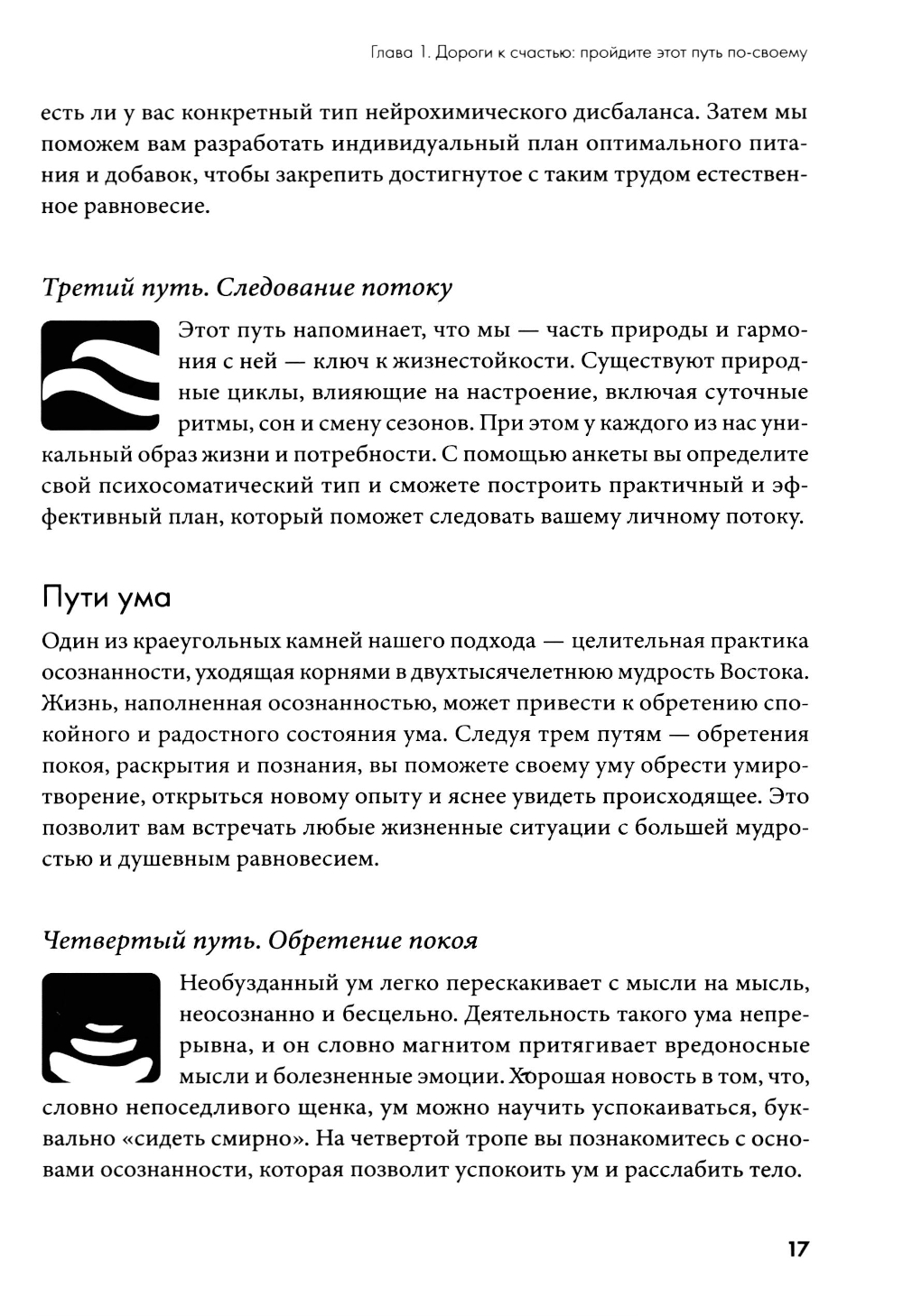 Глава 1. Дороги к счастью: пройдите этот путь по-своему

есть ли у вас конкретный тип нейрохимического дисбаланса. Затем мы поможем вам разработать индивидуальный план оптимального питания и добавок, чтобы закрепить достигнутое с таким трудом естественное равновесие.

Третий путь. Следование потоку

Этот путь напоминает, что мы — часть природы и гармония с ней — ключ к жизнестойкости. Существуют природные циклы, влияющие на настроение, включая суточные ритмы, сон и смену сезонов. При этом у каждого из нас уникальный образ жизни и потребности. С помощью анкеты вы определите свой психосоматический тип и сможете построить практичный и эффективный план, который поможет следовать вашему личному потоку.

Пути ума

Один из краеугольных камней нашего подхода — целительная практика осознанности, уходящая корнями в двухтысячелетнюю мудрость Востока. Жизнь, наполненная осознанностью, может привести к обретению спокойного и радостного состояния ума. Следуя трем путям — обретения покоя, раскрытия и познания, вы поможете своему уму обрести умиротворение, открыться новому опыту и яснее увидеть происходящее. Это позволит вам встречать любые жизненные ситуации с большей мудростью и душевным равновесием.

Четвертый путь. Обретение покоя

Необузданный ум легко перескакивает с мысли на мысль, неосознанно и бесцельно. Деятельность такого ума непрерывна, и он словно магнитом притягивает вредоносные мысли и болезненные эмоции. Хорошая новость в том, что, словно непоседливого щенка, ум можно научить успокаиваться, буквально «сидеть смирно». На четвертой тропе вы познакомитесь с основами осознанности, которая позволит успокоить ум и расслабить тело.

17